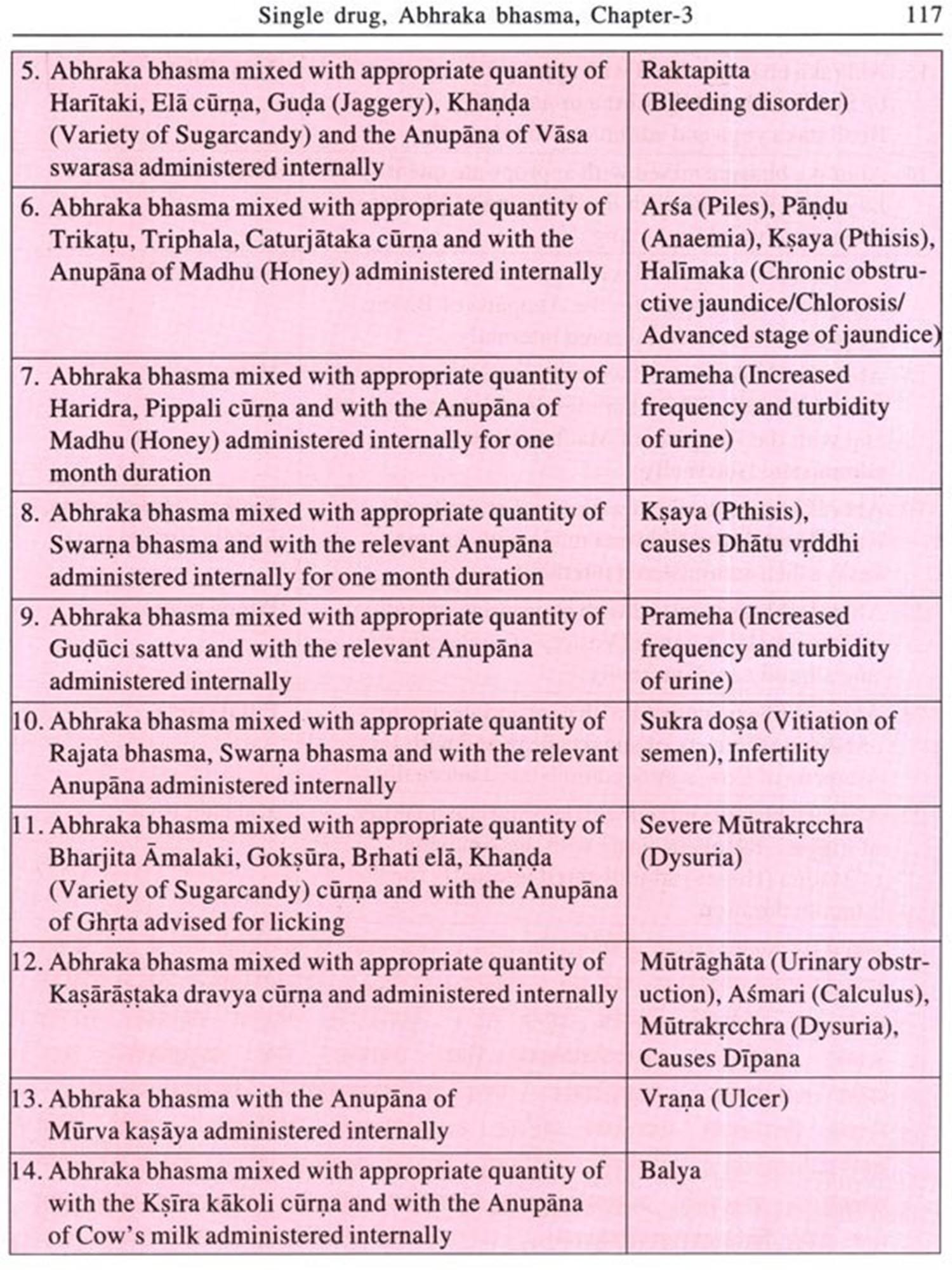 Single drug, Abhraka bhasma, Chapter-3 117

| | |
|---|---|
| 5. Abhraka bhasma mixed with appropriate quantity of Harītaki, Elā cūrṇa, Guḍa (Jaggery), Khaṇḍa (Variety of Sugarcandy) and the Anupāna of Vāsa swarasa administered internally | Raktapitta (Bleeding disorder) |
| 6. Abhraka bhasma mixed with appropriate quantity of Trikaṭu, Triphala, Caturjātaka cūrṇa and with the Anupāna of Madhu (Honey) administered internally | Arśa (Piles), Pāṇḍu (Anaemia), Kṣaya (Pthisis), Halīmaka (Chronic obstructive jaundice/Chlorosis/ Advanced stage of jaundice) |
| 7. Abhraka bhasma mixed with appropriate quantity of Haridra, Pippali cūrṇa and with the Anupāna of Madhu (Honey) administered internally for one month duration | Prameha (Increased frequency and turbidity of urine) |
| 8. Abhraka bhasma mixed with appropriate quantity of Swarṇa bhasma and with the relevant Anupāna administered internally for one month duration | Kṣaya (Pthisis), causes Dhātu vṛddhi |
| 9. Abhraka bhasma mixed with appropriate quantity of Guḍūci sattva and with the relevant Anupāna administered internally | Prameha (Increased frequency and turbidity of urine) |
| 10. Abhraka bhasma mixed with appropriate quantity of Rajata bhasma, Swarṇa bhasma and with the relevant Anupāna administered internally | Sukra doṣa (Vitiation of semen), Infertility |
| 11. Abhraka bhasma mixed with appropriate quantity of Bharjita Āmalaki, Gokṣūra, Bṛhati elā, Khaṇḍa (Variety of Sugarcandy) cūrṇa and with the Anupāna of Ghṛta advised for licking | Severe Mūtrakṛcchra (Dysuria) |
| 12. Abhraka bhasma mixed with appropriate quantity of Kaṣārāṣṭaka dravya cūrṇa and administered internally | Mūtrāghāta (Urinary obstruction), Aśmari (Calculus), Mūtrakṛcchra (Dysuria), Causes Dīpana |
| 13. Abhraka bhasma with the Anupāna of Mūrva kaṣāya administered internally | Vraṇa (Ulcer) |
| 14. Abhraka bhasma mixed with appropriate quantity of with the Kṣīra kākoli cūrṇa and with the Anupāna of Cow's milk administered internally | Balya |